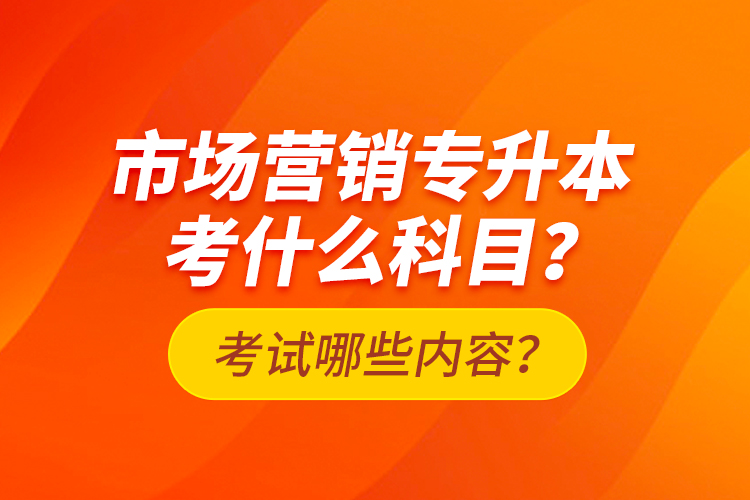 市场营销专升本
考什么科目？

考试哪些内容？